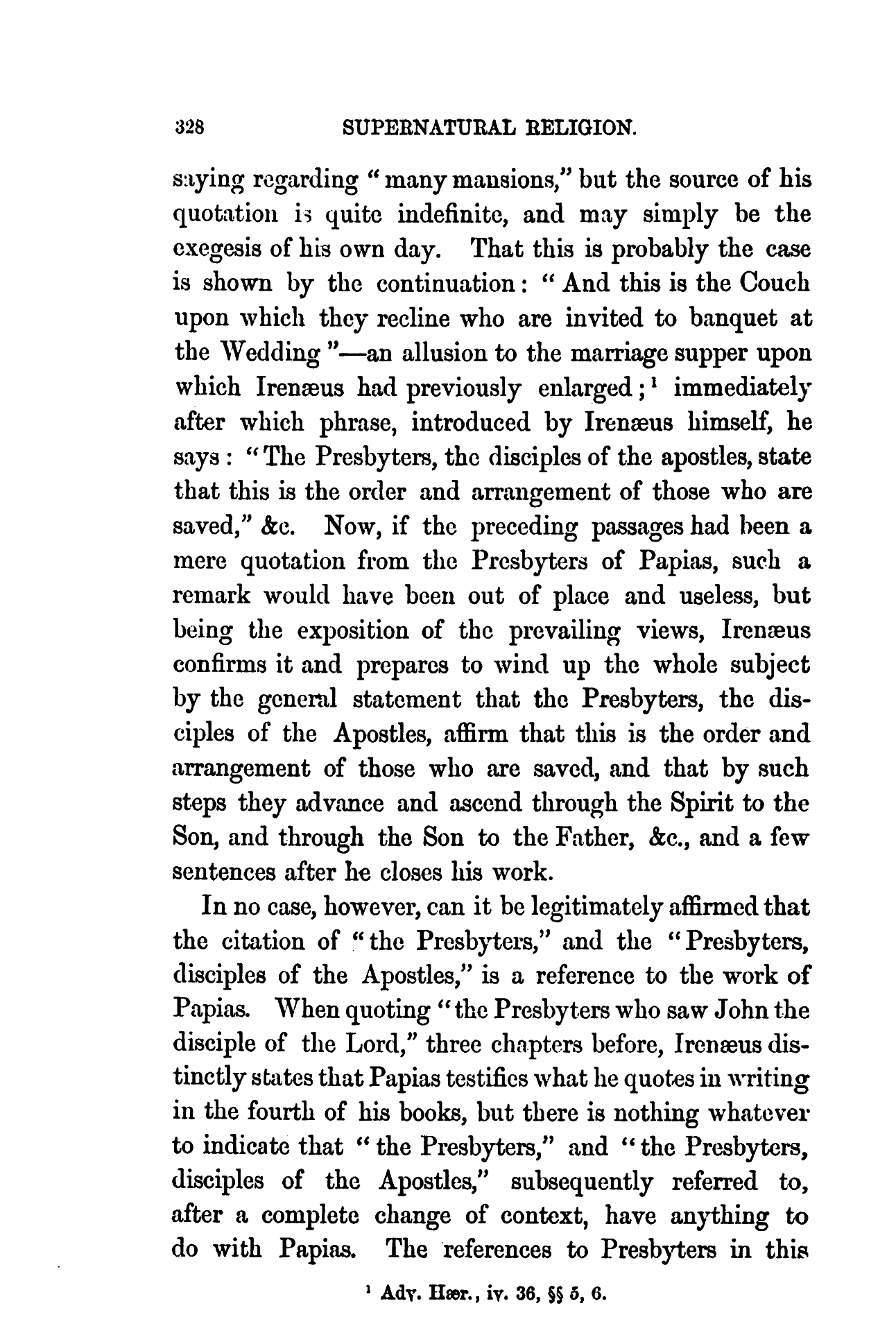 328 SUPERNATURAL RELIGION.

saying regarding "many mansions," but the source of his quotation is quite indefinite, and may simply be the exegesis of his own day. That this is probably the case is shown by the continuation: "And this is the Couch upon which they recline who are invited to banquet at the Wedding"—an allusion to the marriage supper upon which Irenæus had previously enlarged;$^1$ immediately after which phrase, introduced by Irenæus himself, he says: "The Presbyters, the disciples of the apostles, state that this is the order and arrangement of those who are saved," &c. Now, if the preceding passages had been a mere quotation from the Presbyters of Papias, such a remark would have been out of place and useless, but being the exposition of the prevailing views, Irenæus confirms it and prepares to wind up the whole subject by the general statement that the Presbyters, the disciples of the Apostles, affirm that this is the order and arrangement of those who are saved, and that by such steps they advance and ascend through the Spirit to the Son, and through the Son to the Father, &c., and a few sentences after he closes his work.

In no case, however, can it be legitimately affirmed that the citation of "the Presbyters," and the "Presbyters, disciples of the Apostles," is a reference to the work of Papias. When quoting "the Presbyters who saw John the disciple of the Lord," three chapters before, Irenæus distinctly states that Papias testifies what he quotes in writing in the fourth of his books, but there is nothing whatever to indicate that "the Presbyters," and "the Presbyters, disciples of the Apostles," subsequently referred to, after a complete change of context, have anything to do with Papias. The references to Presbyters in this

$^1$ Adv. Hær., iv. 36, §§ 5, 6.